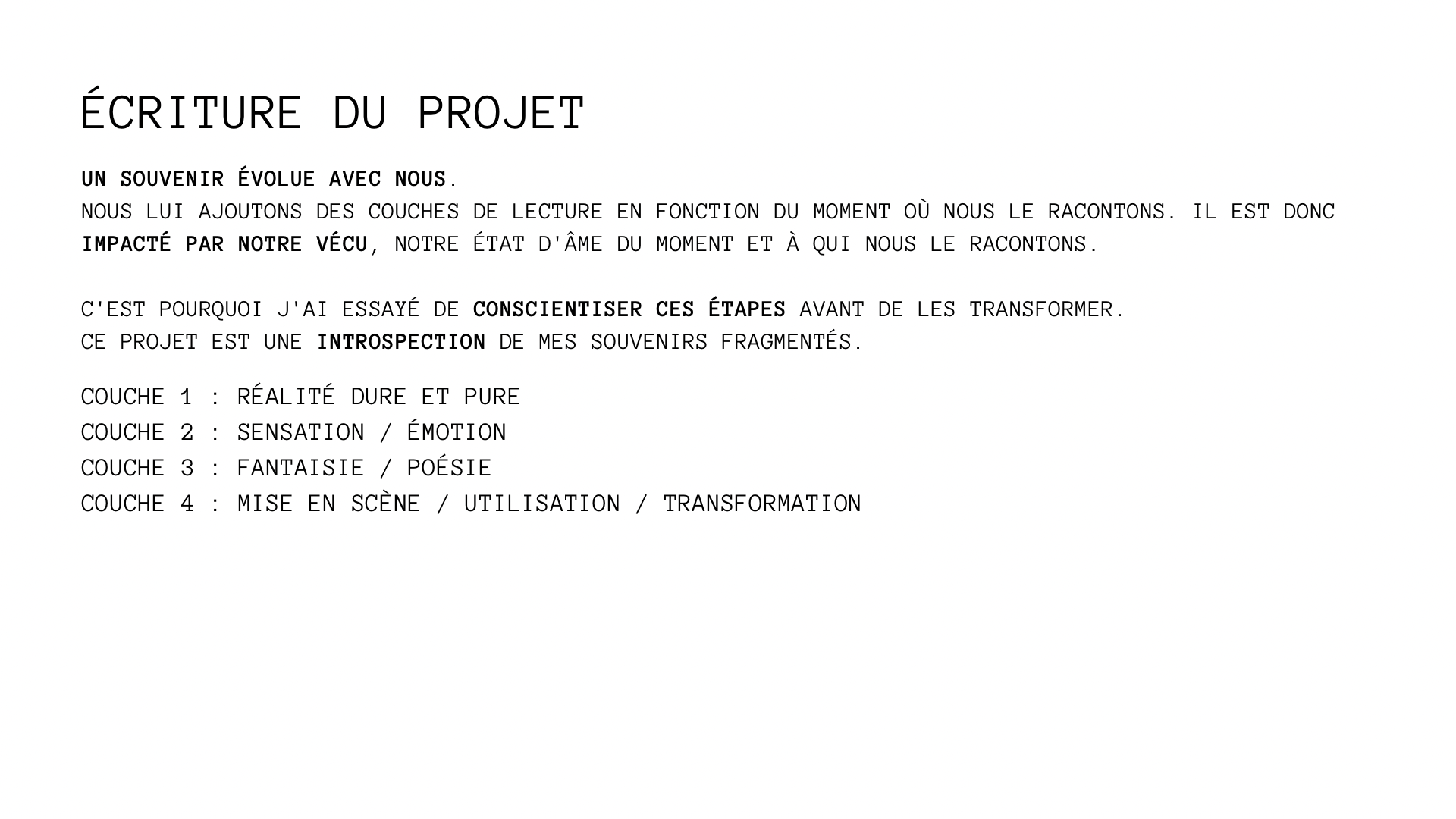 ÉCRITURE DU PROJET

UN SOUVENIR ÉVOLUE AVEC NOUS.
NOUS LUI AJOUTONS DES COUCHES DE LECTURE EN FONCTION DU MOMENT OÙ NOUS LE RACONTONS. IL EST DONC IMPACTÉ PAR NOTRE VÉCU, NOTRE ÉTAT D'ÂME DU MOMENT ET À QUI NOUS LE RACONTONS.

C'EST POURQUOI J'AI ESSAYÉ DE CONSCIENTISER CES ÉTAPES AVANT DE LES TRANSFORMER.
CE PROJET EST UNE INTROSPECTION DE MES SOUVENIRS FRAGMENTÉS.

COUCHE 1 : RÉALITÉ DURE ET PURE
COUCHE 2 : SENSATION / ÉMOTION
COUCHE 3 : FANTAISIE / POÉSIE
COUCHE 4 : MISE EN SCÈNE / UTILISATION / TRANSFORMATION